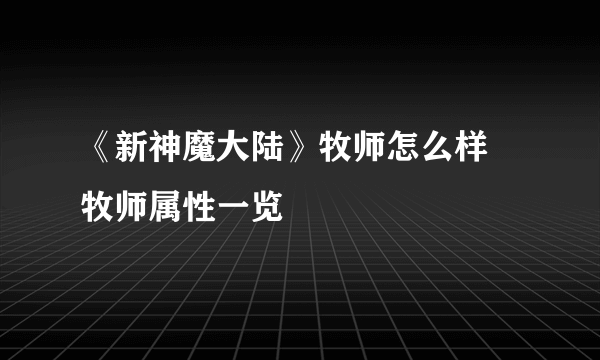 《新神魔大陆》牧师怎么样
牧师属性一览